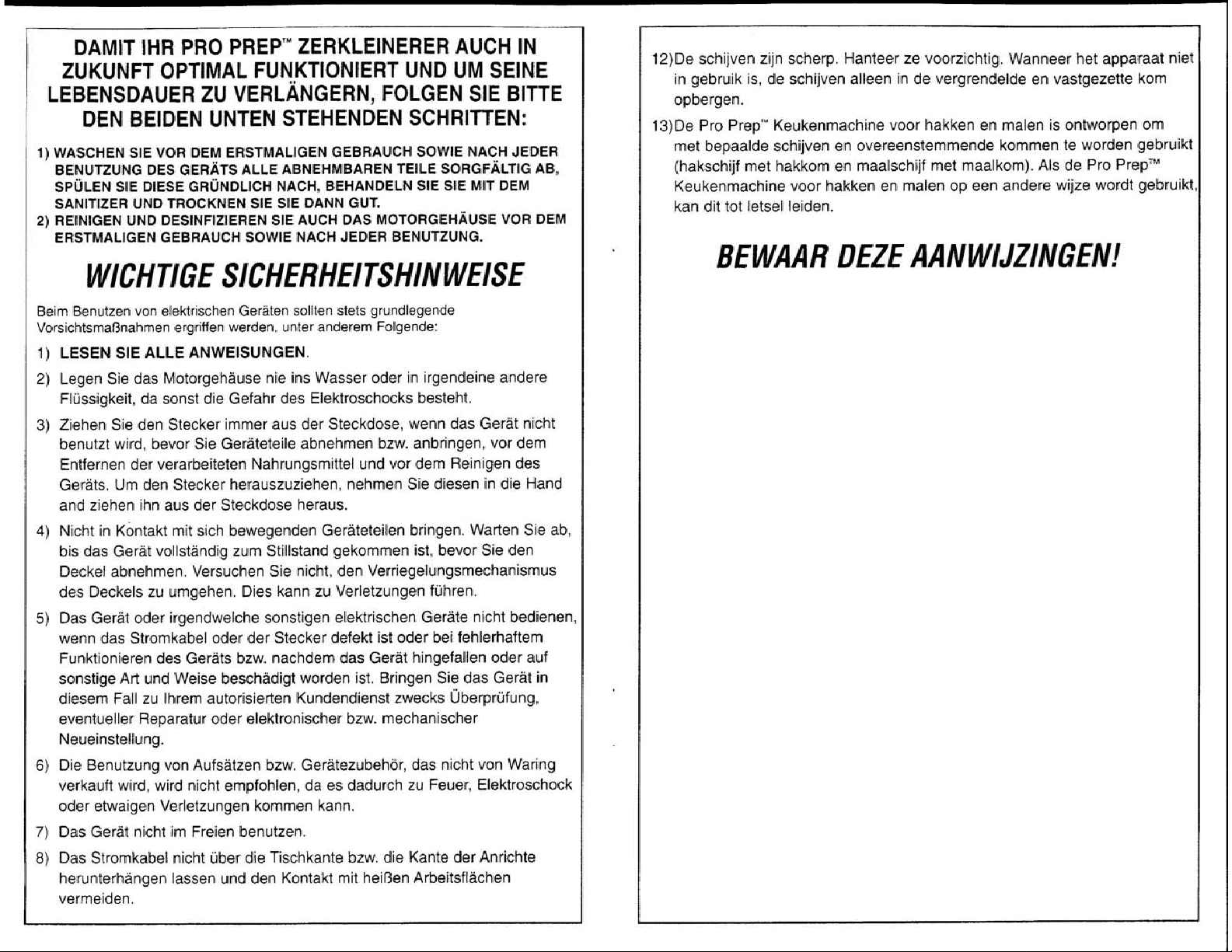 DAMIT IHR PRO PREP™ ZERKLEINERER AUCH IN ZUKUNFT OPTIMAL FUNKTIONIERT UND UM SEINE LEBENSDAUER ZU VERLÄNGERN, FOLGEN SIE BITTE DEN BEIDEN UNTEN STEHENDEN SCHRITTEN:

1) WASCHEN SIE VOR DEM ERSTMALIGEN GEBRAUCH SOWIE NACH JEDER BENUTZUNG DES GERÄTS ALLE ABNEHMBAREN TEILE SORGFÄLTIG AB, SPÜLEN SIE DIESE GRÜNDLICH NACH, BEHANDELN SIE SIE MIT DEM SANITIZER UND TROCKNEN SIE SIE DANN GUT.
2) REINIGEN UND DESINFIZIEREN SIE AUCH DAS MOTORGEHÄUSE VOR DEM ERSTMALIGEN GEBRAUCH SOWIE NACH JEDER BENUTZUNG.

WICHTIGE SICHERHEITSHINWEISE

Beim Benutzen von elektrischen Geräten sollten stets grundlegende Vorsichtsmaßnahmen ergriffen werden, unter anderem Folgende:

1) LESEN SIE ALLE ANWEISUNGEN.
2) Legen Sie das Motorgehäuse nie ins Wasser oder in irgendeine andere Flüssigkeit, da sonst die Gefahr des Elektroschocks besteht.
3) Ziehen Sie den Stecker immer aus der Steckdose, wenn das Gerät nicht benutzt wird, bevor Sie Geräteteile abnehmen bzw. anbringen, vor dem Entfernen der verarbeiteten Nahrungsmittel und vor dem Reinigen des Geräts. Um den Stecker herauszuziehen, nehmen Sie diesen in die Hand and ziehen ihn aus der Steckdose heraus.
4) Nicht in Kontakt mit sich bewegenden Geräteteilen bringen. Warten Sie ab, bis das Gerät vollständig zum Stillstand gekommen ist, bevor Sie den Deckel abnehmen. Versuchen Sie nicht, den Verriegelungsmechanismus des Deckels zu umgehen. Dies kann zu Verletzungen führen.
5) Das Gerät oder irgendwelche sonstigen elektrischen Geräte nicht bedienen, wenn das Stromkabel oder der Stecker defekt ist oder bei fehlerhaftem Funktionieren des Geräts bzw. nachdem das Gerät hingefallen oder auf sonstige Art und Weise beschädigt worden ist. Bringen Sie das Gerät in diesem Fall zu Ihrem autorisierten Kundendienst zwecks Überprüfung, eventueller Reparatur oder elektronischer bzw. mechanischer Neueinstellung.
6) Die Benutzung von Aufsätzen bzw. Gerätezubehör, das nicht von Waring verkauft wird, wird nicht empfohlen, da es dadurch zu Feuer, Elektroschock oder etwaigen Verletzungen kommen kann.
7) Das Gerät nicht im Freien benutzen.
8) Das Stromkabel nicht über die Tischkante bzw. die Kante der Anrichte herunterhängen lassen und den Kontakt mit heißen Arbeitsflächen vermeiden.

12)De schijven zijn scherp. Hanteer ze voorzichtig. Wanneer het apparaat niet in gebruik is, de schijven alleen in de vergrendelde en vastgezette kom opbergen.
13)De Pro Prep™ Keukenmachine voor hakken en malen is ontworpen om met bepaalde schijven en overeenstemmende kommen te worden gebruikt (hakschijf met hakkom en maalschijf met maalkom). Als de Pro Prep™ Keukenmachine voor hakken en malen op een andere wijze wordt gebruikt, kan dit tot letsel leiden.

BEWAAR DEZE AANWIJZINGEN!